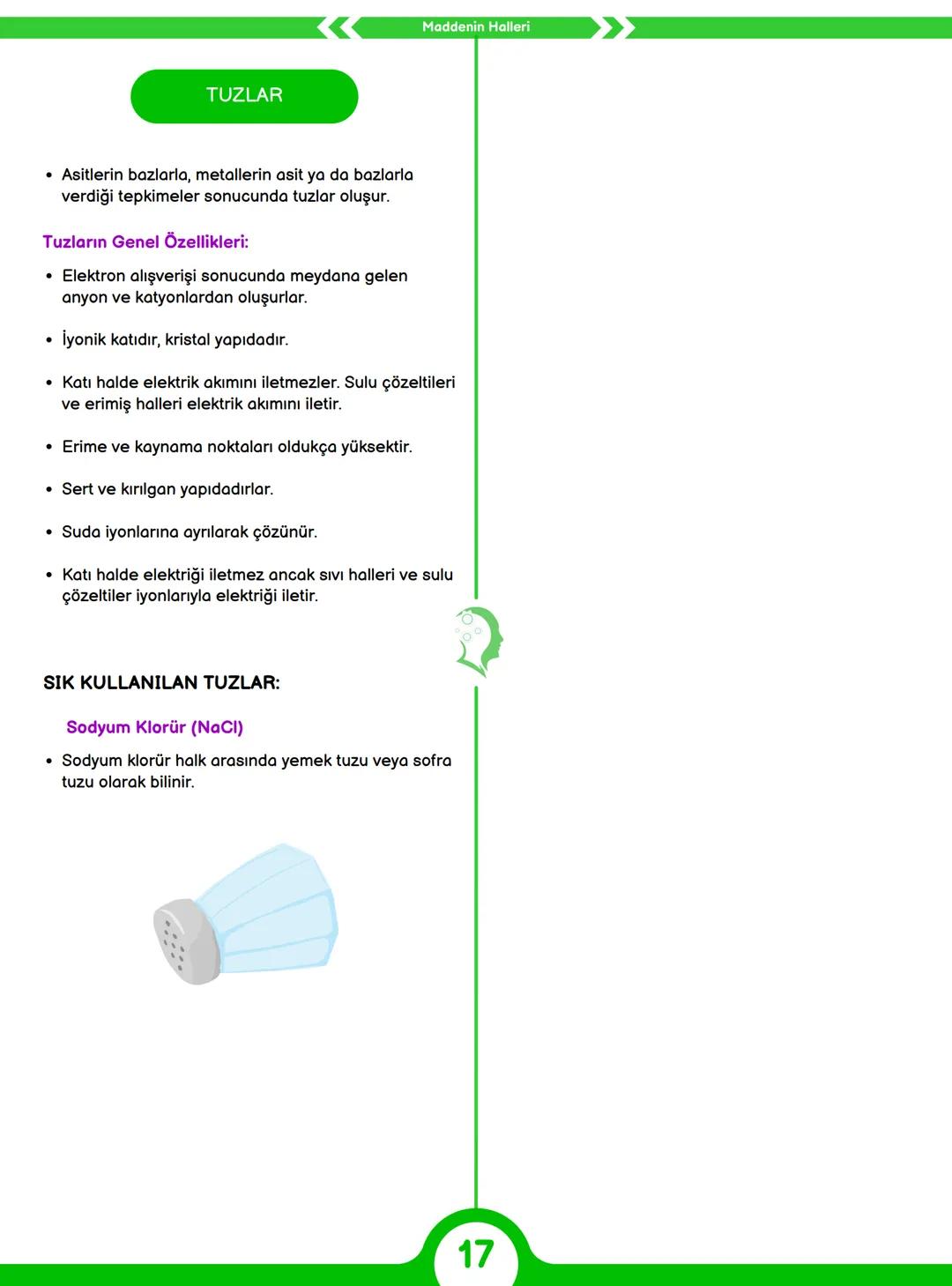 Maddenin Halleri

TUZLAR

• Asitlerin bazlarla, metallerin asit ya da bazlarla verdiği tepkimeler sonucunda tuzlar oluşur.

Tuzların Genel Özellikleri:

• Elektron alışverişi sonucunda meydana gelen anyon ve katyonlardan oluşurlar.

• İyonik katıdır, kristal yapıdadır.

• Katı halde elektrik akımını iletmezler. Sulu çözeltileri ve erimiş halleri elektrik akımını iletir.

• Erime ve kaynama noktaları oldukça yüksektir.

• Sert ve kırılgan yapıdadırlar.

• Suda iyonlarına ayrılarak çözünür.

• Katı halde elektriği iletmez ancak sıvı halleri ve sulu çözeltiler iyonlarıyla elektriği iletir.

SIK KULLANILAN TUZLAR:

Sodyum Klorür (NaCl)

• Sodyum klorür halk arasında yemek tuzu veya sofra tuzu olarak bilinir.

17